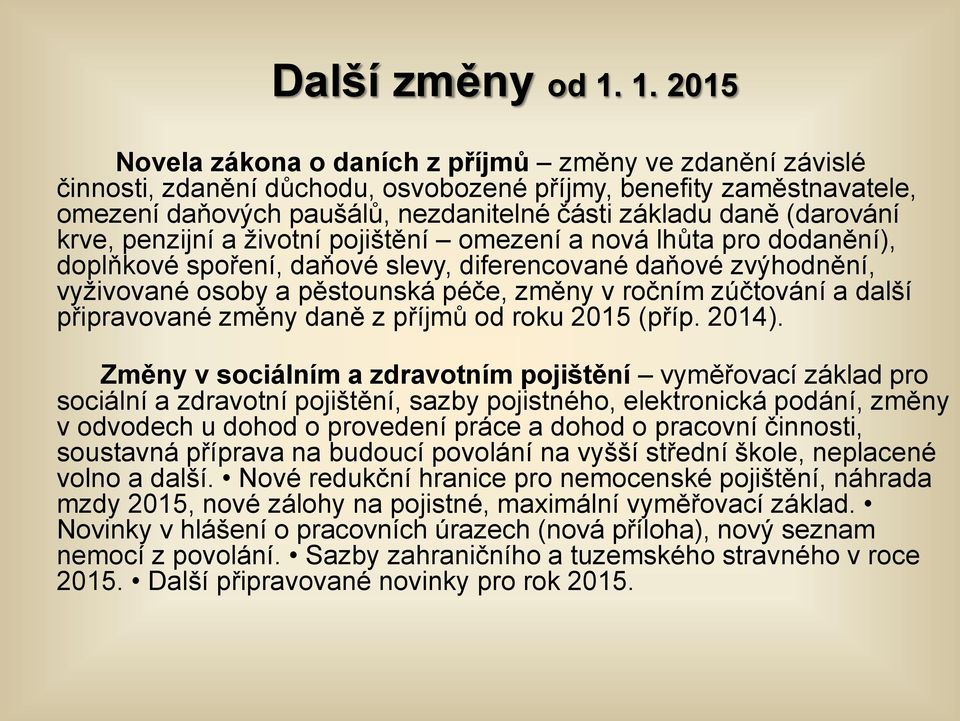 Další změny od 1. 1. 2015

Novela zákona o daních z příjmů – změny ve zdanění závislé činnosti, zdanění důchodu, osvobozené příjmy, benefity zaměstnavatele, omezení daňových paušálů, nezdanitelné části základu daně (darování krve, penzijní a životní pojištění – omezení a nová lhůta pro dodanění), doplňkové spoření, daňové slevy, diferencované daňové zvýhodnění, vyživované osoby a pěstounská péče, změny v ročním zúčtování a další připravované změny daně z příjmů od roku 2015 (příp. 2014).

Změny v sociálním a zdravotním pojištění – vyměřovací základ pro sociální a zdravotní pojištění, sazby pojistného, elektronická podání, změny v odvodech u dohod o provedení práce a dohod o pracovní činnosti, soustavná příprava na budoucí povolání na vyšší střední škole, neplacené volno a další. • Nové redukční hranice pro nemocenské pojištění, náhrada mzdy 2015, nové zálohy na pojistné, maximální vyměřovací základ. • Novinky v hlášení o pracovních úrazech (nová příloha), nový seznam nemocí z povolání. • Sazby zahraničního a tuzemského stravného v roce 2015. • Další připravované novinky pro rok 2015.